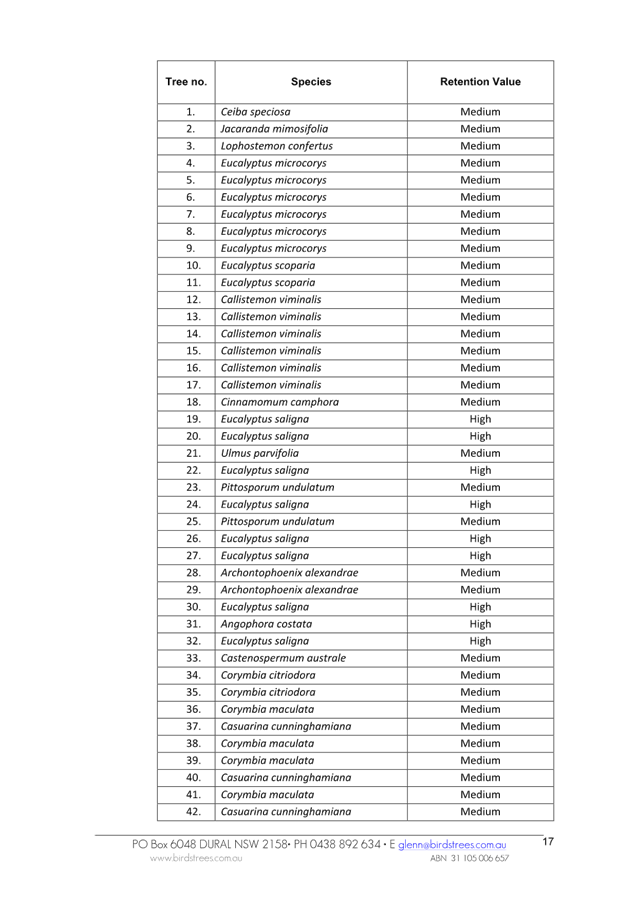 | Tree no. | Species | Retention Value |
|---|---|---|
| 1. | Ceiba speciosa | Medium |
| 2. | Jacaranda mimosifolia | Medium |
| 3. | Lophostemon confertus | Medium |
| 4. | Eucalyptus microcorys | Medium |
| 5. | Eucalyptus microcorys | Medium |
| 6. | Eucalyptus microcorys | Medium |
| 7. | Eucalyptus microcorys | Medium |
| 8. | Eucalyptus microcorys | Medium |
| 9. | Eucalyptus microcorys | Medium |
| 10. | Eucalyptus scoparia | Medium |
| 11. | Eucalyptus scoparia | Medium |
| 12. | Callistemon viminalis | Medium |
| 13. | Callistemon viminalis | Medium |
| 14. | Callistemon viminalis | Medium |
| 15. | Callistemon viminalis | Medium |
| 16. | Callistemon viminalis | Medium |
| 17. | Callistemon viminalis | Medium |
| 18. | Cinnamomum camphora | Medium |
| 19. | Eucalyptus saligna | High |
| 20. | Eucalyptus saligna | High |
| 21. | Ulmus parvifolia | Medium |
| 22. | Eucalyptus saligna | High |
| 23. | Pittosporum undulatum | Medium |
| 24. | Eucalyptus saligna | High |
| 25. | Pittosporum undulatum | Medium |
| 26. | Eucalyptus saligna | High |
| 27. | Eucalyptus saligna | High |
| 28. | Archontophoenix alexandrae | Medium |
| 29. | Archontophoenix alexandrae | Medium |
| 30. | Eucalyptus saligna | High |
| 31. | Angophora costata | High |
| 32. | Eucalyptus saligna | High |
| 33. | Castenospermum australe | Medium |
| 34. | Corymbia citriodora | Medium |
| 35. | Corymbia citriodora | Medium |
| 36. | Corymbia maculata | Medium |
| 37. | Casuarina cunninghamiana | Medium |
| 38. | Corymbia maculata | Medium |
| 39. | Corymbia maculata | Medium |
| 40. | Casuarina cunninghamiana | Medium |
| 41. | Corymbia maculata | Medium |
| 42. | Casuarina cunninghamiana | Medium |

PO Box 6048 DURAL NSW 2158• PH 0438 892 634 • E glenn@birdstrees.com.au 17
www.birdstrees.com.au ABN 31 105 006 657